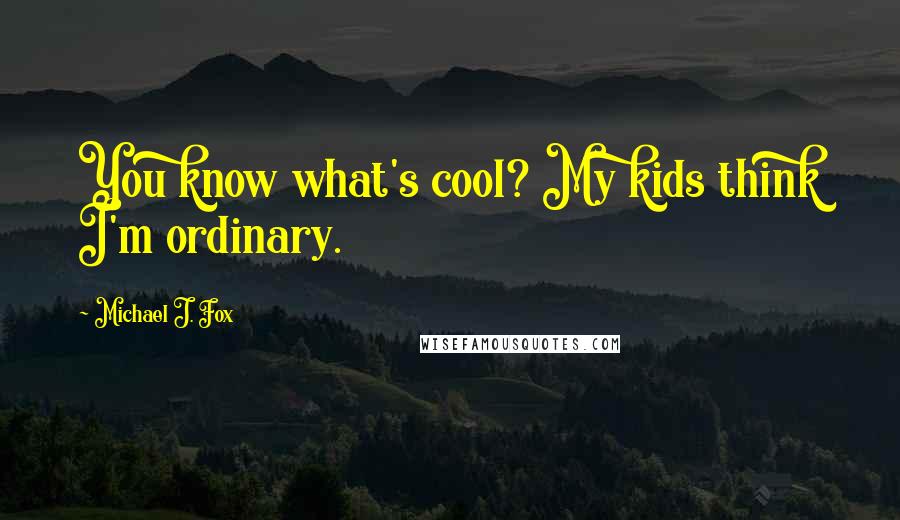 You know what's cool? My kids think I'm ordinary.

~ Michael J. Fox

WISEFAMOUSQUOTES.COM